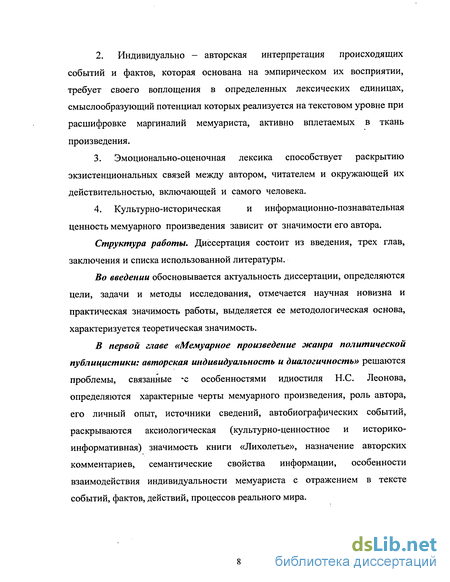 2. Индивидуально – авторская интерпретация происходящих событий и фактов, которая основана на эмпирическом их восприятии, требует своего воплощения в определенных лексических единицах, смыслообразующий потенциал которых реализуется на текстовом уровне при расшифровке маргиналий мемуариста, активно вплетаемых в ткань произведения.

3. Эмоционально-оценочная лексика способствует раскрытию экзистенциональных связей между автором, читателем и окружающей их действительностью, включающей и самого человека.

4. Культурно-историческая и информационно-познавательная ценность мемуарного произведения зависит от значимости его автора.

Структура работы. Диссертация состоит из введения, трех глав, заключения и списка использованной литературы.

Во введении обосновывается актуальность диссертации, определяются цели, задачи и методы исследования, отмечается научная новизна и практическая значимость работы, выделяется ее методологическая основа, характеризуется теоретическая значимость.

В первой главе «Мемуарное произведение жанра политической публицистики: авторская индивидуальность и диалогичность» решаются проблемы, связанные с особенностями идиостиля Н.С. Леонова, определяются характерные черты мемуарного произведения, роль автора, его личный опыт, источники сведений, автобиографических событий, раскрываются аксиологическая (культурно-ценностное и историко-информативная) значимость книги «Лихолетье», назначение авторских комментариев, семантические свойства информации, особенности взаимодействия индивидуальности мемуариста с отражением в тексте событий, фактов, действий, процессов реального мира.

8

dsLib.net
библиотека диссертаций